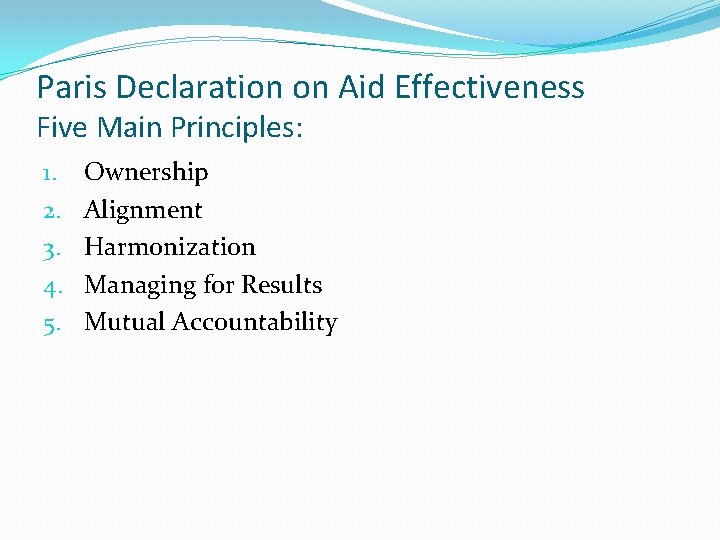 Paris Declaration on Aid Effectiveness
Five Main Principles:

1. Ownership
2. Alignment
3. Harmonization
4. Managing for Results
5. Mutual Accountability